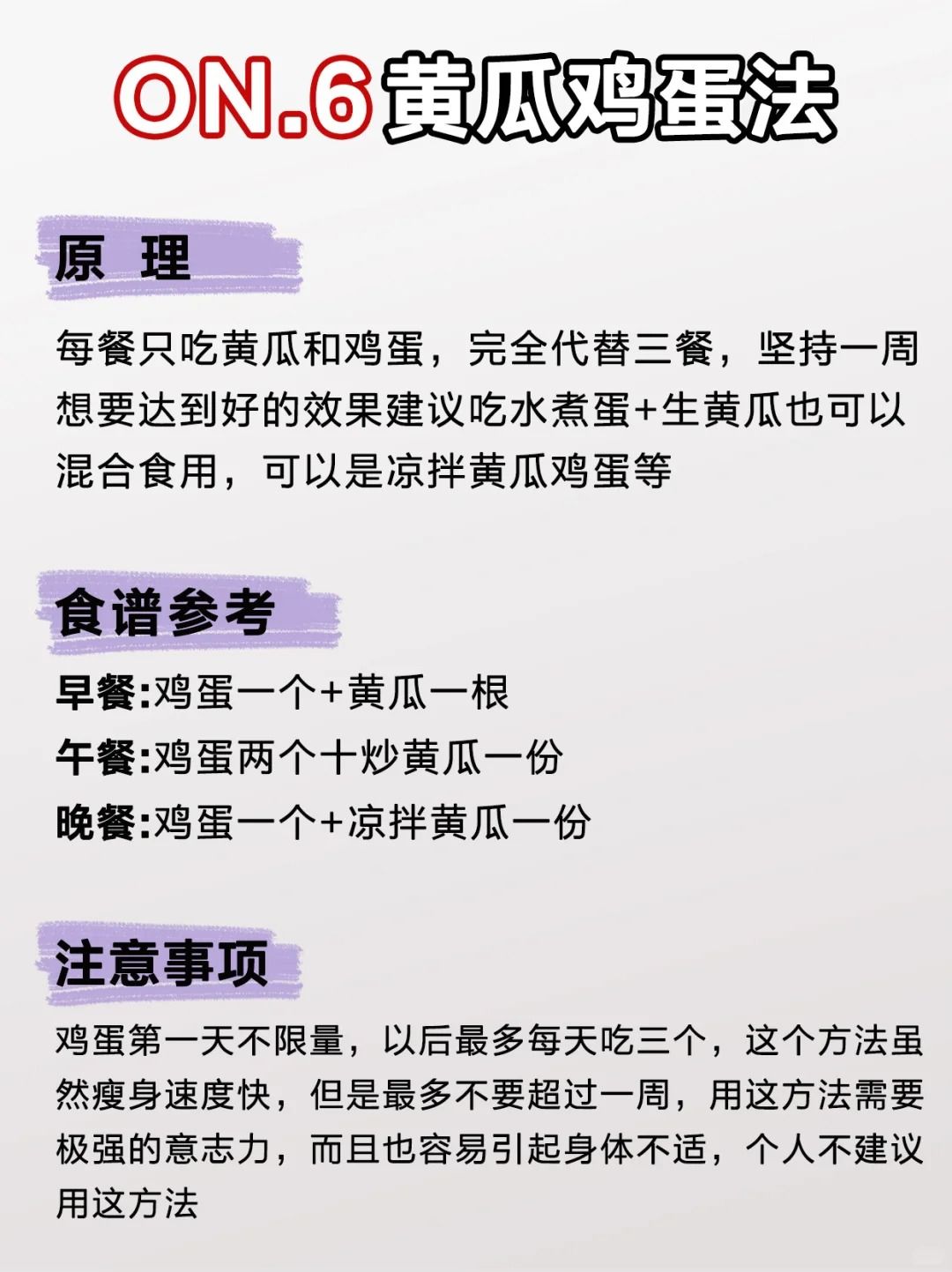 ON.6黄瓜鸡蛋法

原 理

每餐只吃黄瓜和鸡蛋，完全代替三餐，坚持一周想要达到好的效果建议吃水煮蛋+生黄瓜也可以混合食用，可以是凉拌黄瓜鸡蛋等

食谱参考

早餐:鸡蛋一个+黄瓜一根
午餐:鸡蛋两个十炒黄瓜一份
晚餐:鸡蛋一个+凉拌黄瓜一份

注意事项

鸡蛋第一天不限量，以后最多每天吃三个，这个方法虽然瘦身速度快，但是最多不要超过一周，用这方法需要极强的意志力，而且也容易引起身体不适，个人不建议用这方法